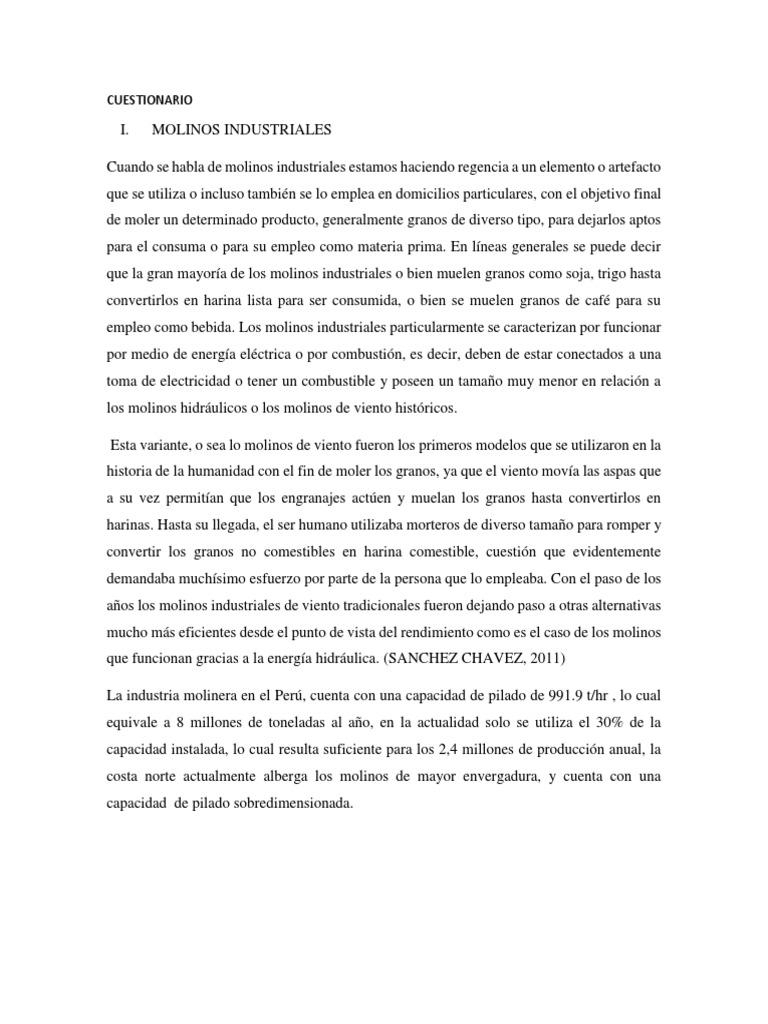 CUESTIONARIO

I. MOLINOS INDUSTRIALES

Cuando se habla de molinos industriales estamos haciendo regencia a un elemento o artefacto que se utiliza o incluso también se lo emplea en domicilios particulares, con el objetivo final de moler un determinado producto, generalmente granos de diverso tipo, para dejarlos aptos para el consuma o para su empleo como materia prima. En líneas generales se puede decir que la gran mayoría de los molinos industriales o bien muelen granos como soja, trigo hasta convertirlos en harina lista para ser consumida, o bien se muelen granos de café para su empleo como bebida. Los molinos industriales particularmente se caracterizan por funcionar por medio de energía eléctrica o por combustión, es decir, deben de estar conectados a una toma de electricidad o tener un combustible y poseen un tamaño muy menor en relación a los molinos hidráulicos o los molinos de viento históricos.

Esta variante, o sea lo molinos de viento fueron los primeros modelos que se utilizaron en la historia de la humanidad con el fin de moler los granos, ya que el viento movía las aspas que a su vez permitían que los engranajes actúen y muelan los granos hasta convertirlos en harinas. Hasta su llegada, el ser humano utilizaba morteros de diverso tamaño para romper y convertir los granos no comestibles en harina comestible, cuestión que evidentemente demandaba muchísimo esfuerzo por parte de la persona que lo empleaba. Con el paso de los años los molinos industriales de viento tradicionales fueron dejando paso a otras alternativas mucho más eficientes desde el punto de vista del rendimiento como es el caso de los molinos que funcionan gracias a la energía hidráulica. (SANCHEZ CHAVEZ, 2011)

La industria molinera en el Perú, cuenta con una capacidad de pilado de 991.9 t/hr , lo cual equivale a 8 millones de toneladas al año, en la actualidad solo se utiliza el 30% de la capacidad instalada, lo cual resulta suficiente para los 2,4 millones de producción anual, la costa norte actualmente alberga los molinos de mayor envergadura, y cuenta con una capacidad de pilado sobredimensionada.